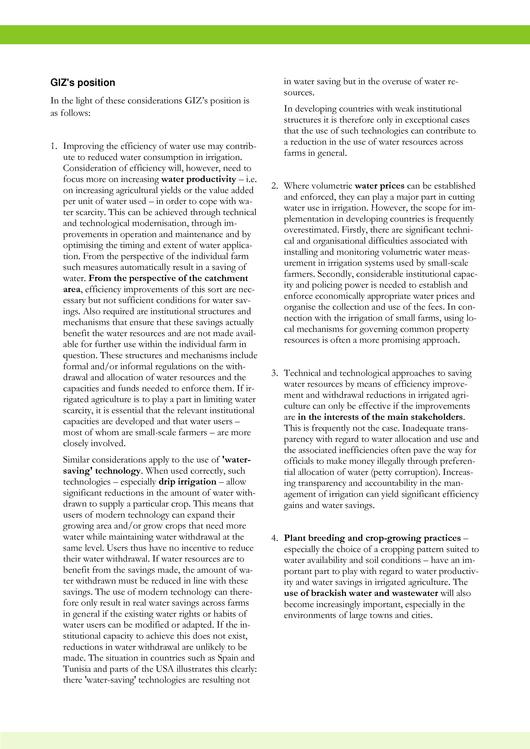 GIZ's position

In the light of these considerations GIZ's position is as follows:

1. Improving the efficiency of water use may contribute to reduced water consumption in irrigation. Consideration of efficiency will, however, need to focus more on increasing water productivity – i.e. on increasing agricultural yields or the value added per unit of water used – in order to cope with water scarcity. This can be achieved through technical and technological modernisation, through improvements in operation and maintenance and by optimising the timing and extent of water application. From the perspective of the individual farm such measures automatically result in a saving of water. From the perspective of the catchment area, efficiency improvements of this sort are necessary but not sufficient conditions for water savings. Also required are institutional structures and mechanisms that ensure that these savings actually benefit the water resources and are not made available for further use within the individual farm in question. These structures and mechanisms include formal and/or informal regulations on the withdrawal and allocation of water resources and the capacities and funds needed to enforce them. If irrigated agriculture is to play a part in limiting water scarcity, it is essential that the relevant institutional capacities are developed and that water users – most of whom are small-scale farmers – are more closely involved.

Similar considerations apply to the use of 'water-saving' technology. When used correctly, such technologies – especially drip irrigation – allow significant reductions in the amount of water withdrawn to supply a particular crop. This means that users of modern technology can expand their growing area and/or grow crops that need more water while maintaining water withdrawal at the same level. Users thus have no incentive to reduce their water withdrawal. If water resources are to benefit from the savings made, the amount of water withdrawn must be reduced in line with these savings. The use of modern technology can therefore only result in real water savings across farms in general if the existing water rights or habits of water users can be modified or adapted. If the institutional capacity to achieve this does not exist, reductions in water withdrawal are unlikely to be made. The situation in countries such as Spain and Tunisia and parts of the USA illustrates this clearly: there 'water-saving' technologies are resulting not in water saving but in the overuse of water resources.

In developing countries with weak institutional structures it is therefore only in exceptional cases that the use of such technologies can contribute to a reduction in the use of water resources across farms in general.

2. Where volumetric water prices can be established and enforced, they can play a major part in cutting water use in irrigation. However, the scope for implementation in developing countries is frequently overestimated. Firstly, there are significant technical and organisational difficulties associated with installing and monitoring volumetric water measurement in irrigation systems used by small-scale farmers. Secondly, considerable institutional capacity and policing power is needed to establish and enforce economically appropriate water prices and organise the collection and use of the fees. In connection with the irrigation of small farms, using local mechanisms for governing common property resources is often a more promising approach.

3. Technical and technological approaches to saving water resources by means of efficiency improvement and withdrawal reductions in irrigated agriculture can only be effective if the improvements are in the interests of the main stakeholders. This is frequently not the case. Inadequate transparency with regard to water allocation and use and the associated inefficiencies often pave the way for officials to make money illegally through preferential allocation of water (petty corruption). Increasing transparency and accountability in the management of irrigation can yield significant efficiency gains and water savings.

4. Plant breeding and crop-growing practices – especially the choice of a cropping pattern suited to water availability and soil conditions – have an important part to play with regard to water productivity and water savings in irrigated agriculture. The use of brackish water and wastewater will also become increasingly important, especially in the environments of large towns and cities.